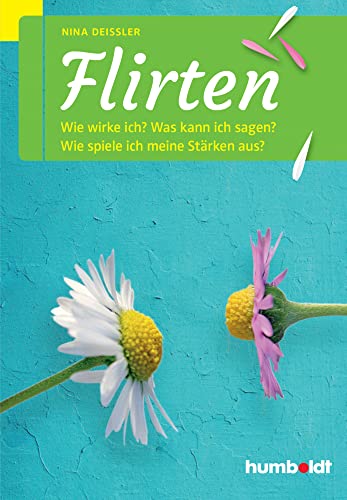 NINA DEISSLER

Flirten

Wie wirke ich? Was kann ich sagen?
Wie spiele ich meine Stärken aus?

humboldt